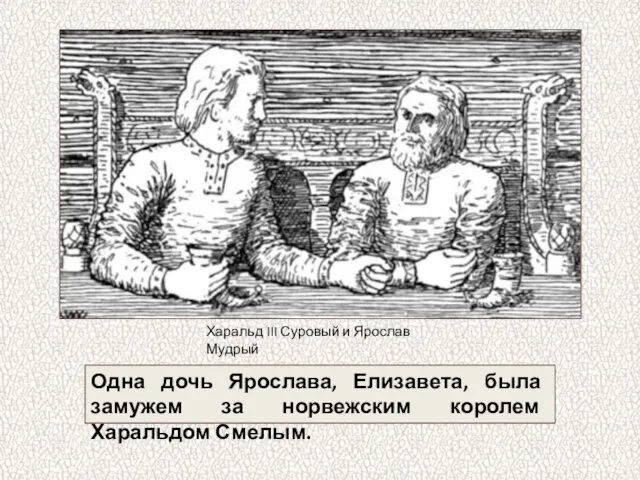 Харальд III Суровый и Ярослав Мудрый

Одна дочь Ярослава, Елизавета, была замужем за норвежским королем Харальдом Смелым.